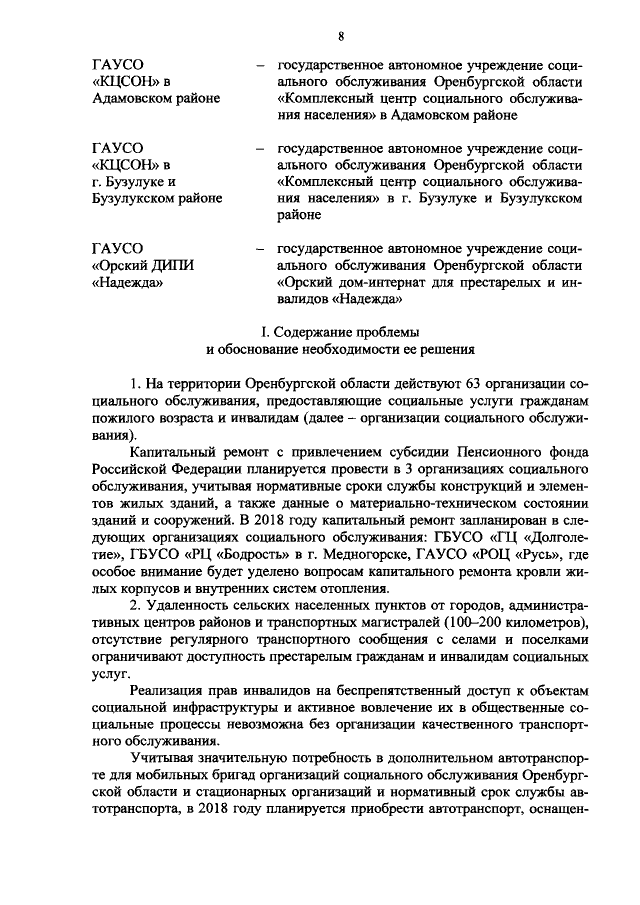 8

ГАУСО «КЦСОН» в Адамовском районе – государственное автономное учреждение социального обслуживания Оренбургской области «Комплексный центр социального обслуживания населения» в Адамовском районе

ГАУСО «КЦСОН» в г. Бузулуке и Бузулукском районе – государственное автономное учреждение социального обслуживания Оренбургской области «Комплексный центр социального обслуживания населения» в г. Бузулуке и Бузулукском районе

ГАУСО «Орский ДИПИ «Надежда» – государственное автономное учреждение социального обслуживания Оренбургской области «Орский дом-интернат для престарелых и инвалидов «Надежда»

I. Содержание проблемы и обоснование необходимости ее решения

1. На территории Оренбургской области действуют 63 организации социального обслуживания, предоставляющие социальные услуги гражданам пожилого возраста и инвалидам (далее – организации социального обслуживания).

Капитальный ремонт с привлечением субсидии Пенсионного фонда Российской Федерации планируется провести в 3 организациях социального обслуживания, учитывая нормативные сроки службы конструкций и элементов жилых зданий, а также данные о материально-техническом состоянии зданий и сооружений. В 2018 году капитальный ремонт запланирован в следующих организациях социального обслуживания: ГБУСО «ГЦ «Долголетие», ГБУСО «РЦ «Бодрость» в г. Медногорске, ГАУСО «РОЦ «Русь», где особое внимание будет уделено вопросам капитального ремонта кровли жилых корпусов и внутренних систем отопления.

2. Удаленность сельских населенных пунктов от городов, административных центров районов и транспортных магистралей (100–200 километров), отсутствие регулярного транспортного сообщения с селами и поселками ограничивают доступность престарелым гражданам и инвалидам социальных услуг.

Реализация прав инвалидов на беспрепятственный доступ к объектам социальной инфраструктуры и активное вовлечение их в общественные социальные процессы невозможна без организации качественного транспортного обслуживания.

Учитывая значительную потребность в дополнительном автотранспорте для мобильных бригад организаций социального обслуживания Оренбургской области и стационарных организаций и нормативный срок службы автотранспорта, в 2018 году планируется приобрести автотранспорт, оснащен-